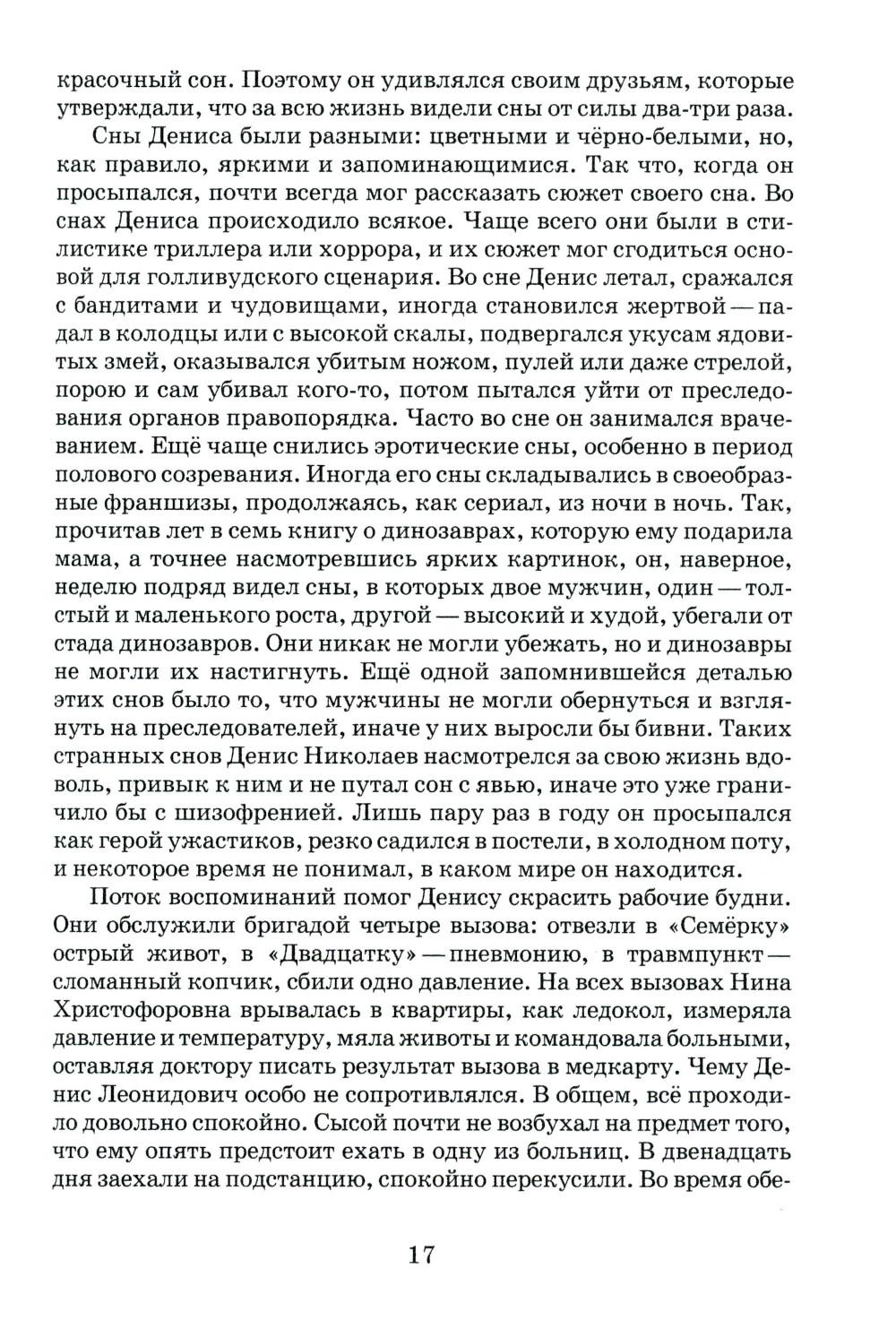 красочный сон. Поэтому он удивлялся своим друзьям, которые утверждали, что за всю жизнь видели сны от силы два-три раза.

Сны Дениса были разными: цветными и чёрно-белыми, но, как правило, яркими и запоминающимися. Так что, когда он просыпался, почти всегда мог рассказать сюжет своего сна. Во снах Дениса происходило всякое. Чаще всего они были в стилистике триллера или хоррора, и их сюжет мог сгодиться основой для голливудского сценария. Во сне Денис летал, сражался с бандитами и чудовищами, иногда становился жертвой — падал в колодцы или с высокой скалы, подвергался укусам ядовитых змей, оказывался убитым ножом, пулей или даже стрелой, порою и сам убивал кого-то, потом пытался уйти от преследования органов правопорядка. Часто во сне он занимался врачеванием. Ещё чаще снились эротические сны, особенно в период полового созревания. Иногда его сны складывались в своеобразные франшизы, продолжаясь, как сериал, из ночи в ночь. Так, прочитав лет в семь книгу о динозаврах, которую ему подарила мама, а точнее насмотревшись ярких картинок, он, наверное, неделю подряд видел сны, в которых двое мужчин, один — толстый и маленького роста, другой — высокий и худой, убегали от стада динозавров. Они никак не могли убежать, но и динозавры не могли их настигнуть. Ещё одной запомнившейся деталью этих снов было то, что мужчины не могли обернуться и взглянуть на преследователей, иначе у них выросли бы бивни. Таких странных снов Денис Николаев насмотрелся за свою жизнь вдоволь, привык к ним и не путал сон с явью, иначе это уже граничило бы с шизофренией. Лишь пару раз в году он просыпался как герой ужастиков, резко садился в постели, в холодном поту, и некоторое время не понимал, в каком мире он находится.

Поток воспоминаний помог Денису скрасить рабочие будни. Они обслужили бригадой четыре вызова: отвезли в «Семёрку» острый живот, в «Двадцатку» — пневмонию, в травмпункт — сломанный копчик, сбили одно давление. На всех вызовах Нина Христофоровна врывалась в квартиры, как ледокол, измеряла давление и температуру, мяла животы и командовала больными, оставляя доктору писать результат вызова в медкарту. Чему Денис Леонидович особо не сопротивлялся. В общем, всё проходило довольно спокойно. Сысой почти не возбухал на предмет того, что ему опять предстоит ехать в одну из больниц. В двенадцать дня заехали на подстанцию, спокойно перекусили. Во время обе-

17